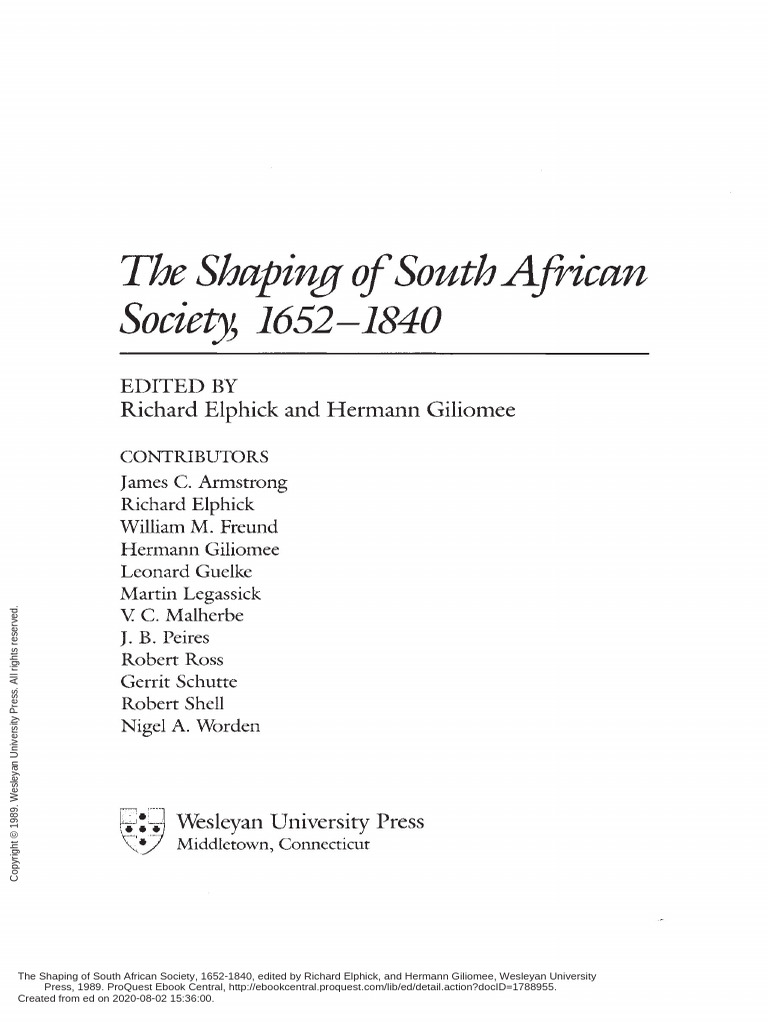 The Shaping of South African Society, 1652–1840

EDITED BY
Richard Elphick and Hermann Giliomee

CONTRIBUTORS
James C. Armstrong
Richard Elphick
William M. Freund
Hermann Giliomee
Leonard Guelke
Martin Legassick
V. C. Malherbe
J. B. Peires
Robert Ross
Gerrit Schutte
Robert Shell
Nigel A. Worden

Wesleyan University Press
Middletown, Connecticut

Copyright © 1989. Wesleyan University Press. All rights reserved.

The Shaping of South African Society, 1652-1840, edited by Richard Elphick, and Hermann Giliomee, Wesleyan University Press, 1989. ProQuest Ebook Central, http://ebookcentral.proquest.com/lib/ed/detail.action?docID=1788955.
Created from ed on 2020-08-02 15:36:00.